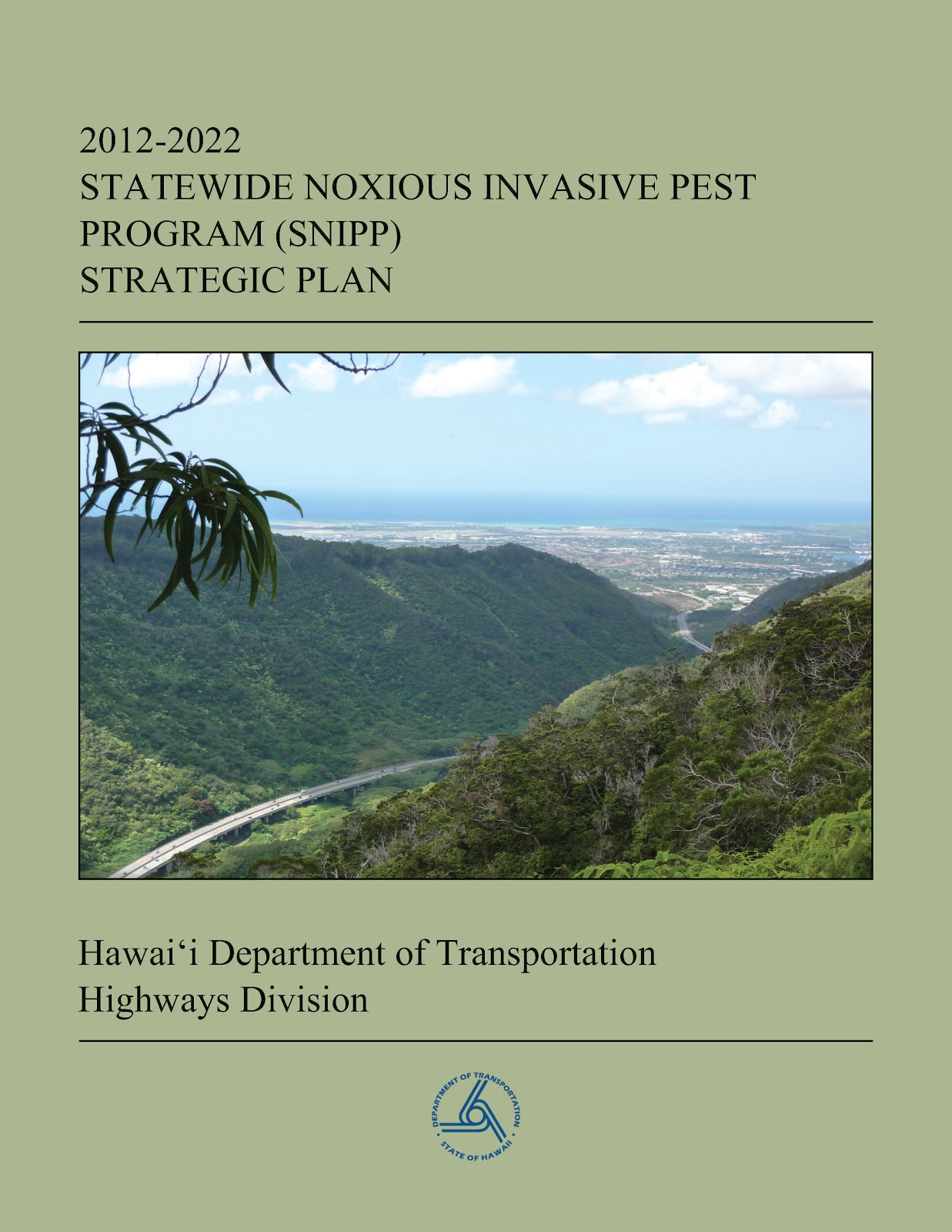 2012-2022
STATEWIDE NOXIOUS INVASIVE PEST PROGRAM (SNIPP)
STRATEGIC PLAN

Hawai'i Department of Transportation
Highways Division

DEPARTMENT OF TRANSPORTATION
STATE OF HAWAII